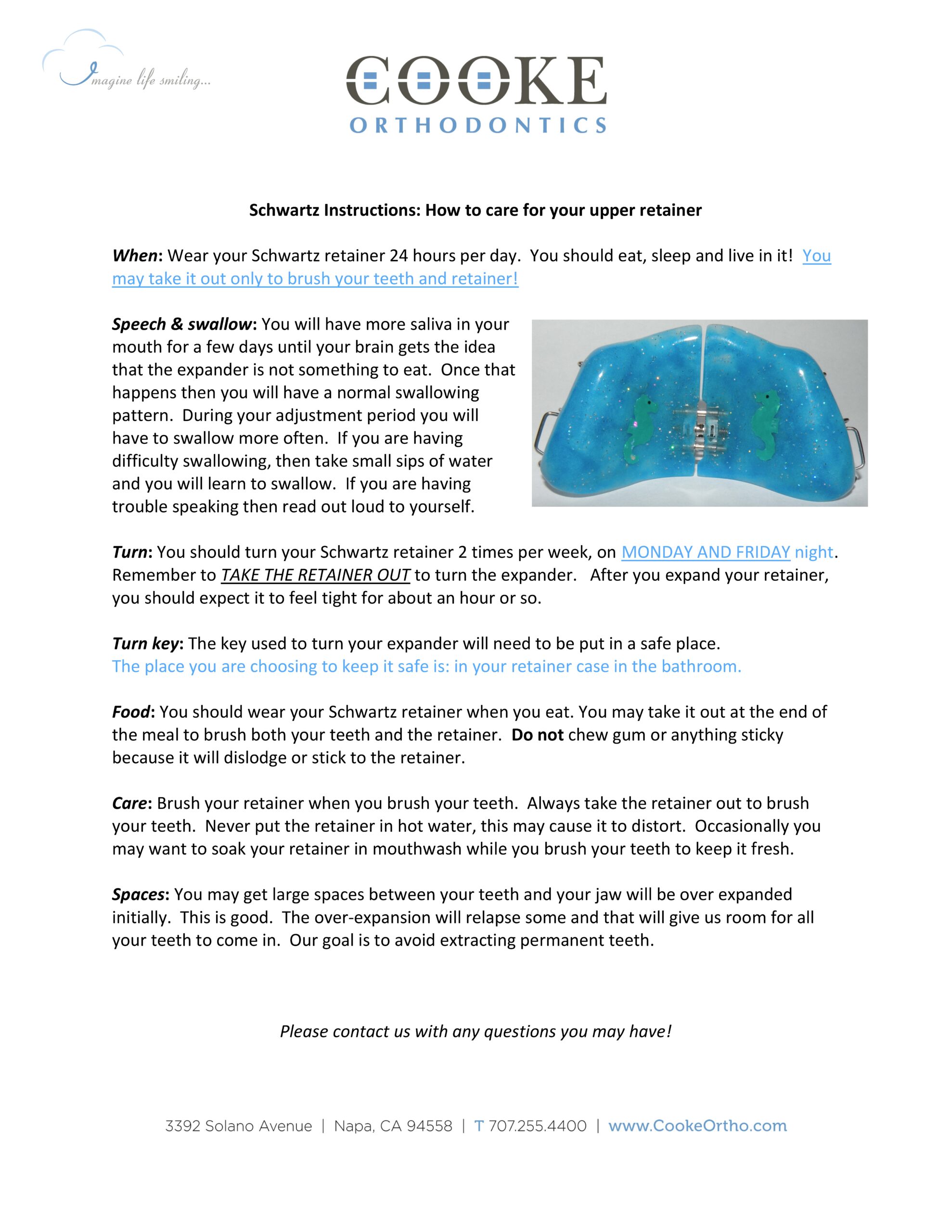 Imagine life smiling...

COOKE
ORTHODONTICS

Schwartz Instructions: How to care for your upper retainer

When: Wear your Schwartz retainer 24 hours per day. You should eat, sleep and live in it! You may take it out only to brush your teeth and retainer!

Speech & swallow: You will have more saliva in your mouth for a few days until your brain gets the idea that the expander is not something to eat. Once that happens then you will have a normal swallowing pattern. During your adjustment period you will have to swallow more often. If you are having difficulty swallowing, then take small sips of water and you will learn to swallow. If you are having trouble speaking then read out loud to yourself.

Turn: You should turn your Schwartz retainer 2 times per week, on MONDAY AND FRIDAY night. Remember to TAKE THE RETAINER OUT to turn the expander. After you expand your retainer, you should expect it to feel tight for about an hour or so.

Turn key: The key used to turn your expander will need to be put in a safe place. The place you are choosing to keep it safe is: in your retainer case in the bathroom.

Food: You should wear your Schwartz retainer when you eat. You may take it out at the end of the meal to brush both your teeth and the retainer. Do not chew gum or anything sticky because it will dislodge or stick to the retainer.

Care: Brush your retainer when you brush your teeth. Always take the retainer out to brush your teeth. Never put the retainer in hot water, this may cause it to distort. Occasionally you may want to soak your retainer in mouthwash while you brush your teeth to keep it fresh.

Spaces: You may get large spaces between your teeth and your jaw will be over expanded initially. This is good. The over-expansion will relapse some and that will give us room for all your teeth to come in. Our goal is to avoid extracting permanent teeth.

Please contact us with any questions you may have!

3392 Solano Avenue | Napa, CA 94558 | T 707.255.4400 | www.CookeOrtho.com